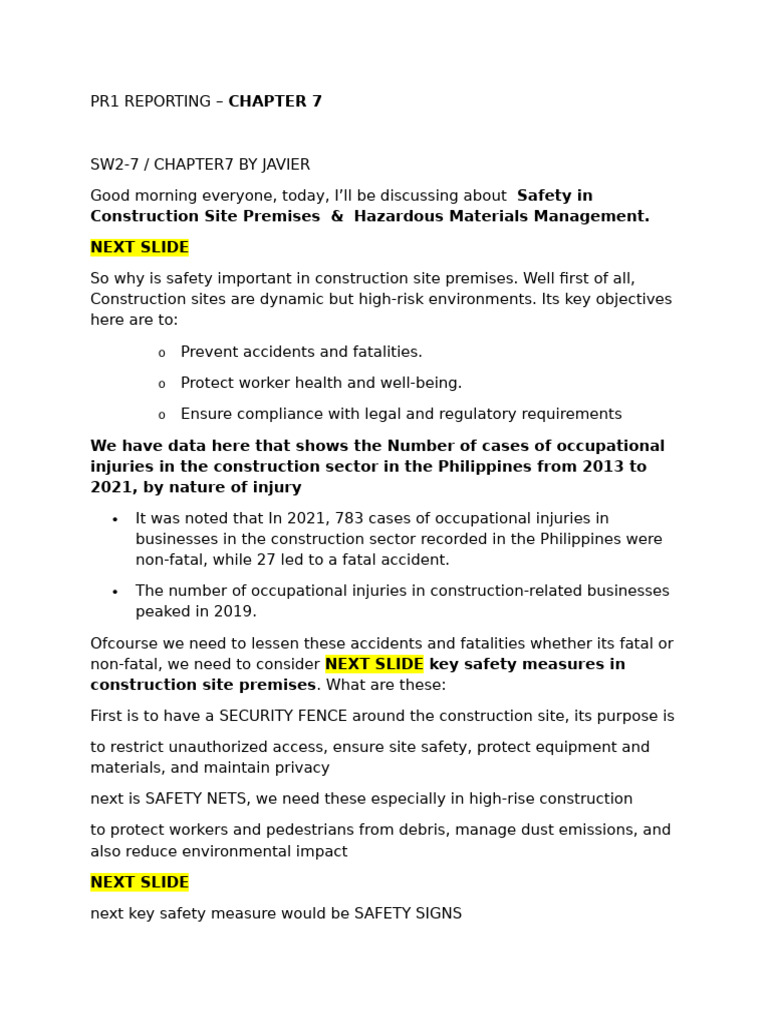 PR1 REPORTING – CHAPTER 7

SW2-7 / CHAPTER7 BY JAVIER

Good morning everyone, today, I'll be discussing about Safety in Construction Site Premises & Hazardous Materials Management.

NEXT SLIDE

So why is safety important in construction site premises. Well first of all, Construction sites are dynamic but high-risk environments. Its key objectives here are to:

o Prevent accidents and fatalities.

o Protect worker health and well-being.

o Ensure compliance with legal and regulatory requirements

We have data here that shows the Number of cases of occupational injuries in the construction sector in the Philippines from 2013 to 2021, by nature of injury

• It was noted that In 2021, 783 cases of occupational injuries in businesses in the construction sector recorded in the Philippines were non-fatal, while 27 led to a fatal accident.

• The number of occupational injuries in construction-related businesses peaked in 2019.

Ofcourse we need to lessen these accidents and fatalities whether its fatal or non-fatal, we need to consider NEXT SLIDE key safety measures in construction site premises. What are these:

First is to have a SECURITY FENCE around the construction site, its purpose is

to restrict unauthorized access, ensure site safety, protect equipment and materials, and maintain privacy

next is SAFETY NETS, we need these especially in high-rise construction

to protect workers and pedestrians from debris, manage dust emissions, and also reduce environmental impact

NEXT SLIDE

next key safety measure would be SAFETY SIGNS